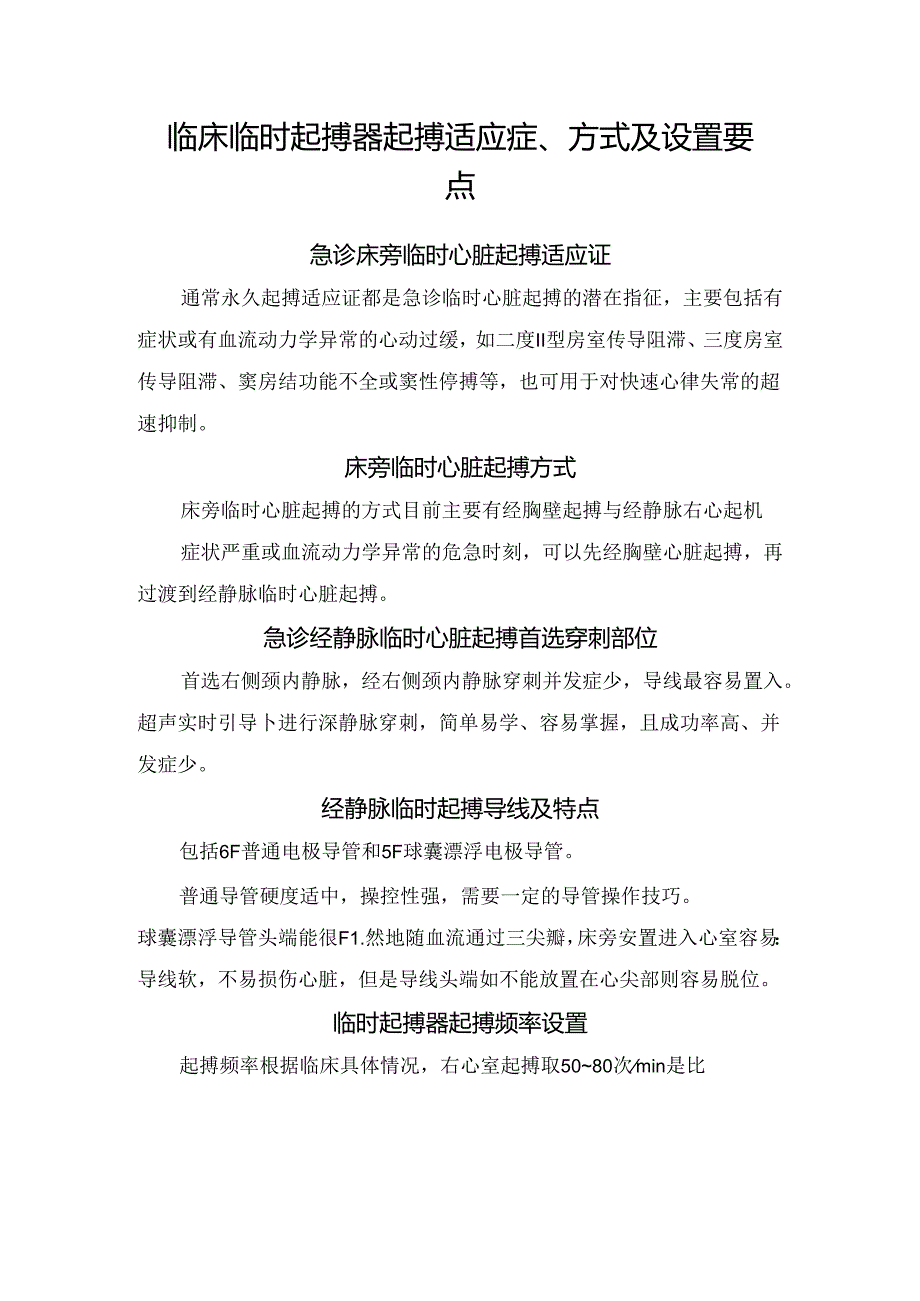 临床临时起搏器起搏适应症、方式及设置要点

急诊床旁临时心脏起搏适应证

通常永久起搏适应证都是急诊临时心脏起搏的潜在指征，主要包括有症状或有血流动力学异常的心动过缓，如二度II型房室传导阻滞、三度房室传导阻滞、窦房结功能不全或窦性停搏等，也可用于对快速心律失常的超速抑制。

床旁临时心脏起搏方式

床旁临时心脏起搏的方式目前主要有经胸壁起搏与经静脉右心起机

症状严重或血流动力学异常的危急时刻，可以先经胸壁心脏起搏，再过渡到经静脉临时心脏起搏。

急诊经静脉临时心脏起搏首选穿刺部位

首选右侧颈内静脉，经右侧颈内静脉穿刺并发症少，导线最容易置入。超声实时引导卜进行深静脉穿刺，简单易学、容易掌握，且成功率高、并发症少。

经静脉临时起搏导线及特点

包括6F普通电极导管和5F球囊漂浮电极导管。

普通导管硬度适中，操控性强，需要一定的导管操作技巧。

球囊漂浮导管头端能很F1.然地随血流通过三尖瓣，床旁安置进入心室容易:导线软，不易损伤心脏，但是导线头端如不能放置在心尖部则容易脱位。

临时起搏器起搏频率设置

起搏频率根据临床具体情况，右心室起搏取50~80次/min是比